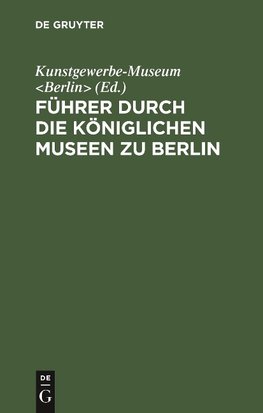 DE GRUYTER

Kunstgewerbe-Museum <Berlin> (Ed.)

FÜHRER DURCH DIE KÖNIGLICHEN MUSEEN ZU BERLIN

DE G